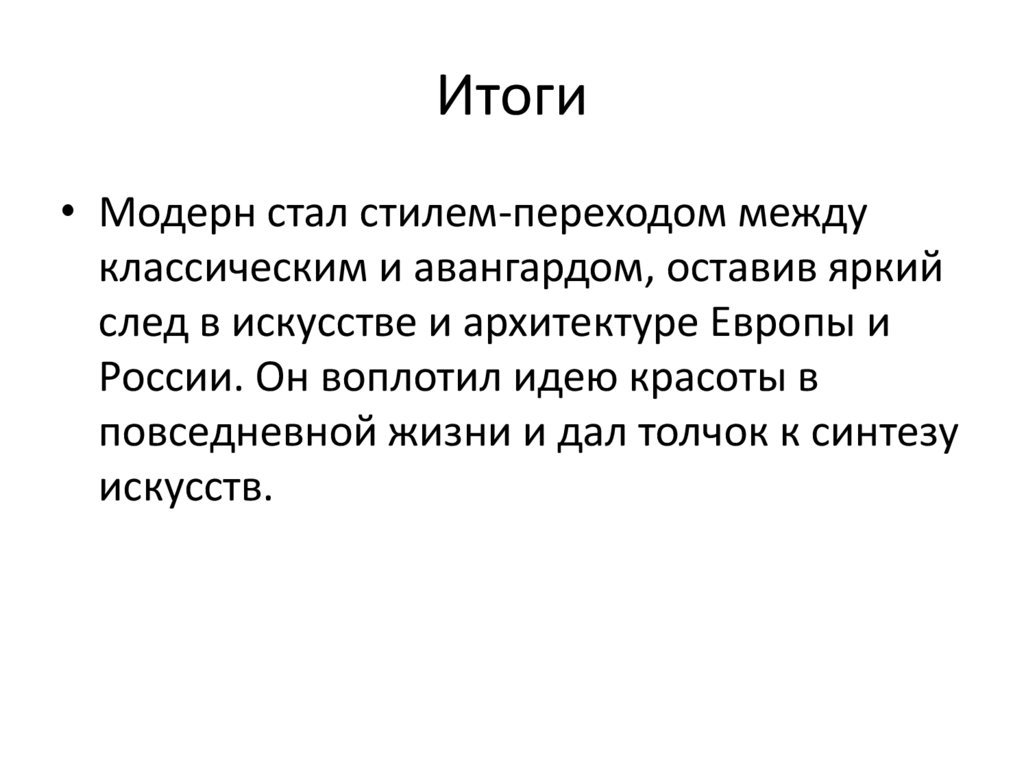 Итоги

• Модерн стал стилем-переходом между классическим и авангардом, оставив яркий след в искусстве и архитектуре Европы и России. Он воплотил идею красоты в повседневной жизни и дал толчок к синтезу искусств.